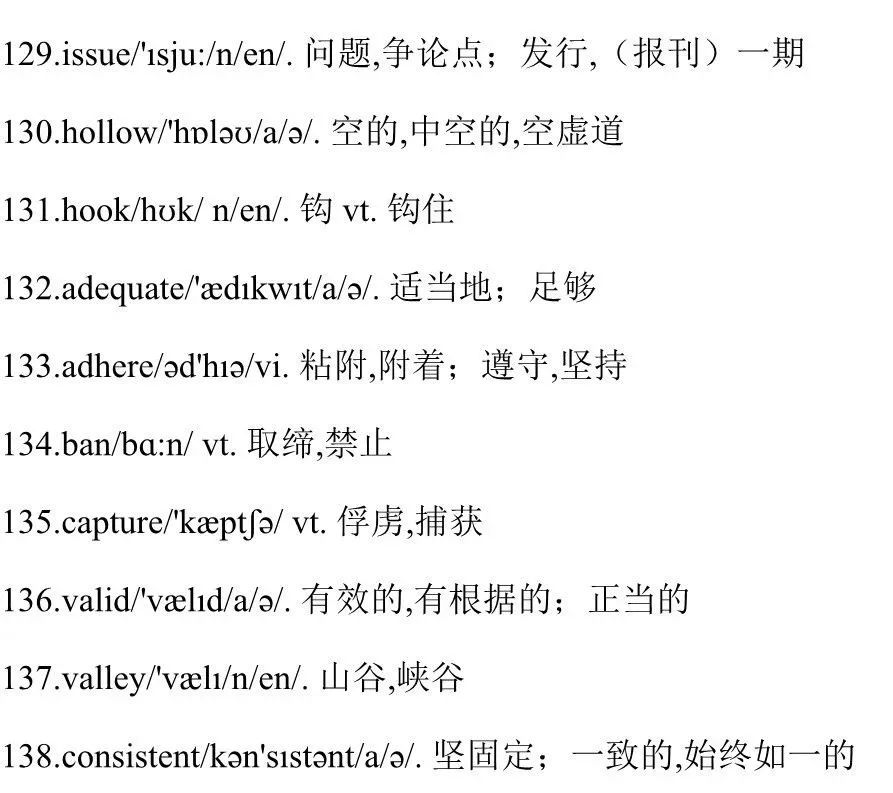 129.issue/'ɪsju:/n/en/. 问题,争论点；发行,（报刊）一期

130.hollow/'hɒləʊ/a/ə/. 空的,中空的,空虚道

131.hook/hʊk/ n/en/. 钩 vt. 钩住

132.adequate/'ædɪkwɪt/a/ə/. 适当地；足够

133.adhere/əd'hɪə/vi. 粘附,附着；遵守,坚持

134.ban/bɑ:n/ vt. 取缔,禁止

135.capture/'kæptʃə/ vt. 俘虏,捕获

136.valid/'vælɪd/a/ə/. 有效的,有根据的；正当的

137.valley/'vælɪ/n/en/. 山谷,峡谷

138.consistent/kən'sɪstənt/a/ə/. 坚固定；一致的,始终如一的